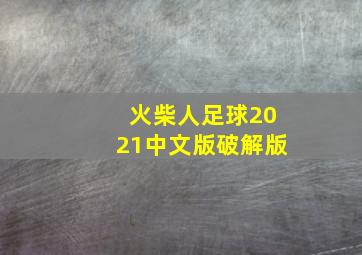 火柴人足球2021中文版破解版